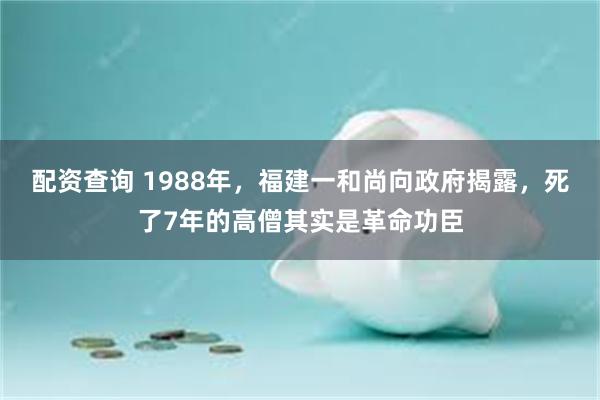 配资查询 1988年，福建一和尚向政府揭露，死了7年的高僧其实是革命功臣